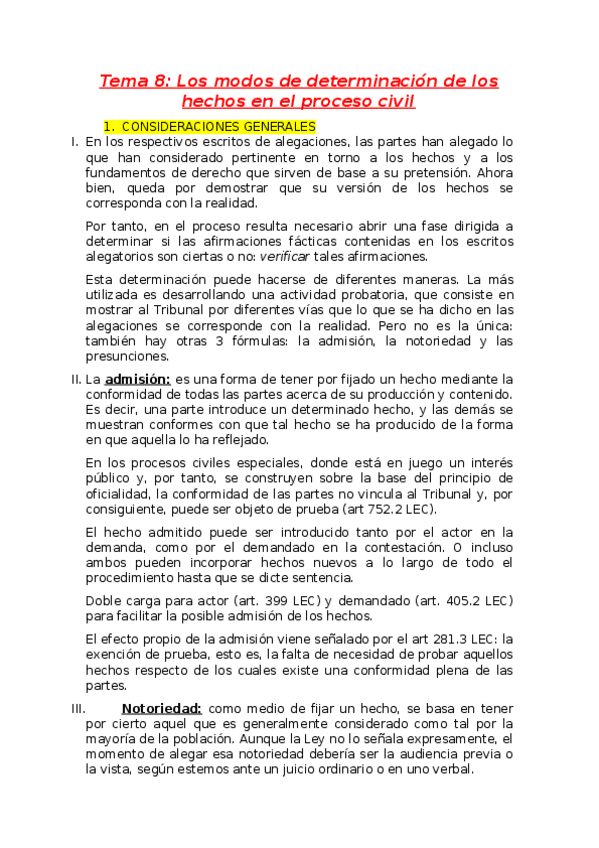 Tema 8: Los modos de determinación de los hechos en el proceso civil

1. CONSIDERACIONES GENERALES

I. En los respectivos escritos de alegaciones, las partes han alegado lo que han considerado pertinente en torno a los hechos y a los fundamentos de derecho que sirven de base a su pretensión. Ahora bien, queda por demostrar que su versión de los hechos se corresponda con la realidad.

Por tanto, en el proceso resulta necesario abrir una fase dirigida a determinar si las afirmaciones fácticas contenidas en los escritos alegatorios son ciertas o no: verificar tales afirmaciones.

Esta determinación puede hacerse de diferentes maneras. La más utilizada es desarrollando una actividad probatoria, que consiste en mostrar al Tribunal por diferentes vías que lo que se ha dicho en las alegaciones se corresponde con la realidad. Pero no es la única: también hay otras 3 fórmulas: la admisión, la notoriedad y las presunciones.

II. La admisión: es una forma de tener por fijado un hecho mediante la conformidad de todas las partes acerca de su producción y contenido. Es decir, una parte introduce un determinado hecho, y las demás se muestran conformes con que tal hecho se ha producido de la forma en que aquella lo ha reflejado.

En los procesos civiles especiales, donde está en juego un interés público y, por tanto, se construyen sobre la base del principio de oficialidad, la conformidad de las partes no vincula al Tribunal y, por consiguiente, puede ser objeto de prueba (art 752.2 LEC).

El hecho admitido puede ser introducido tanto por el actor en la demanda, como por el demandado en la contestación. O incluso ambos pueden incorporar hechos nuevos a lo largo de todo el procedimiento hasta que se dicte sentencia.

Doble carga para actor (art. 399 LEC) y demandado (art. 405.2 LEC) para facilitar la posible admisión de los hechos.

El efecto propio de la admisión viene señalado por el art 281.3 LEC: la exención de prueba, esto es, la falta de necesidad de probar aquellos hechos respecto de los cuales existe una conformidad plena de las partes.

III. Notoriedad: como medio de fijar un hecho, se basa en tener por cierto aquel que es generalmente considerado como tal por la mayoría de la población. Aunque la Ley no lo señala expresamente, el momento de alegar esa notoriedad debería ser la audiencia previa o la vista, según estemos ante un juicio ordinario o en uno verbal.